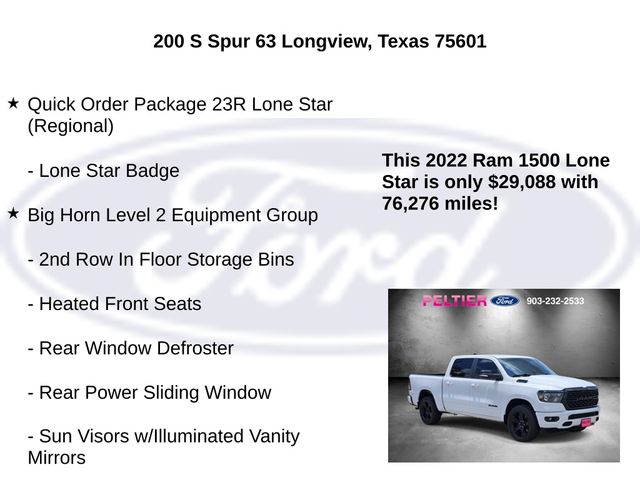 200 S Spur 63 Longview, Texas 75601

★ Quick Order Package 23R Lone Star (Regional)

- Lone Star Badge

★ Big Horn Level 2 Equipment Group

- 2nd Row In Floor Storage Bins

- Heated Front Seats

- Rear Window Defroster

- Rear Power Sliding Window

- Sun Visors w/Illuminated Vanity Mirrors

This 2022 Ram 1500 Lone Star is only $29,088 with 76,276 miles!

PELTIER Ford 903-232-2533

Ford